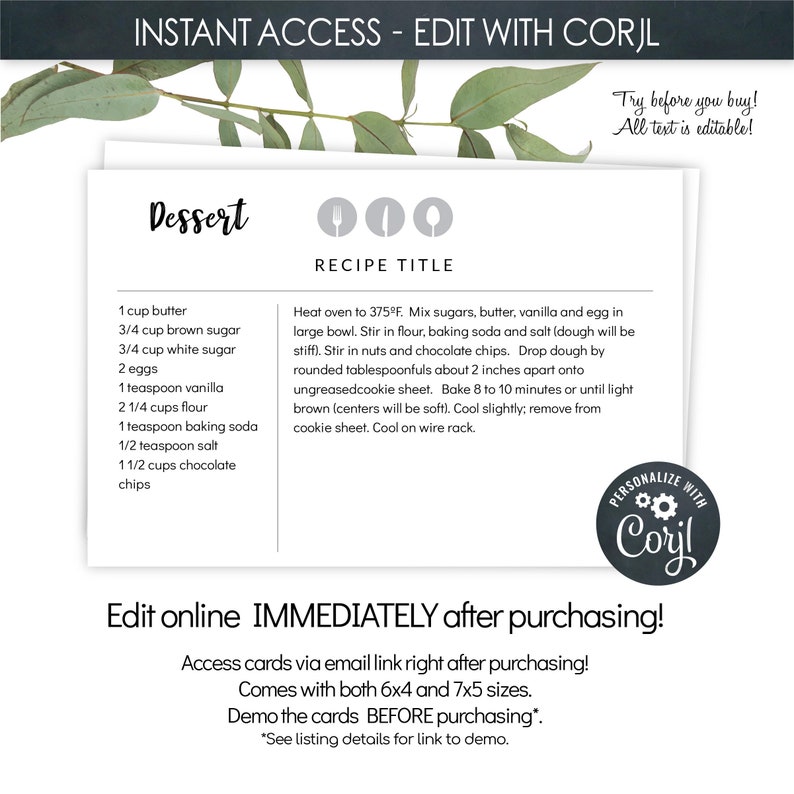 INSTANT ACCESS - EDIT WITH CORJL

Try before you buy!
All text is editable!

Dessert

RECIPE TITLE

1 cup butter
3/4 cup brown sugar
3/4 cup white sugar
2 eggs
1 teaspoon vanilla
2 1/4 cups flour
1 teaspoon baking soda
1/2 teaspoon salt
1 1/2 cups chocolate chips

Heat oven to 375ºF. Mix sugars, butter, vanilla and egg in large bowl. Stir in flour, baking soda and salt (dough will be stiff). Stir in nuts and chocolate chips. Drop dough by rounded tablespoonfuls about 2 inches apart onto ungreasedcookie sheet. Bake 8 to 10 minutes or until light brown (centers will be soft). Cool slightly; remove from cookie sheet. Cool on wire rack.

PERSONALIZE WITH
Corjl

Edit online IMMEDIATELY after purchasing!

Access cards via email link right after purchasing!
Comes with both 6x4 and 7x5 sizes.
Demo the cards BEFORE purchasing*.
*See listing details for link to demo.